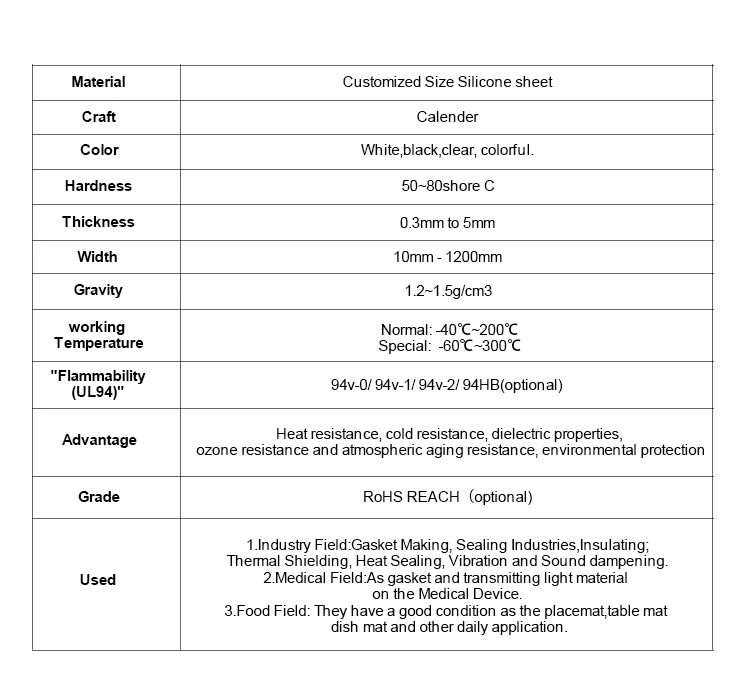 | Material | Customized Size Silicone sheet |
|---|---|
| Craft | Calender |
| Color | White,black,clear, colorful. |
| Hardness | 50~80shore C |
| Thickness | 0.3mm to 5mm |
| Width | 10mm - 1200mm |
| Gravity | 1.2~1.5g/cm3 |
| working Temperature | Normal: -40℃~200℃ Special: -60℃~300℃ |
| "Flammability (UL94)" | 94v-0/ 94v-1/ 94v-2/ 94HB(optional) |
| Advantage | Heat resistance, cold resistance, dielectric properties, ozone resistance and atmospheric aging resistance, environmental protection |
| Grade | RoHS REACH（optional) |
| Used | 1.Industry Field:Gasket Making, Sealing Industries,Insulating; Thermal Shielding, Heat Sealing, Vibration and Sound dampening. 2.Medical Field:As gasket and transmitting light material on the Medical Device. 3.Food Field: They have a good condition as the placemat,table mat dish mat and other daily application. |